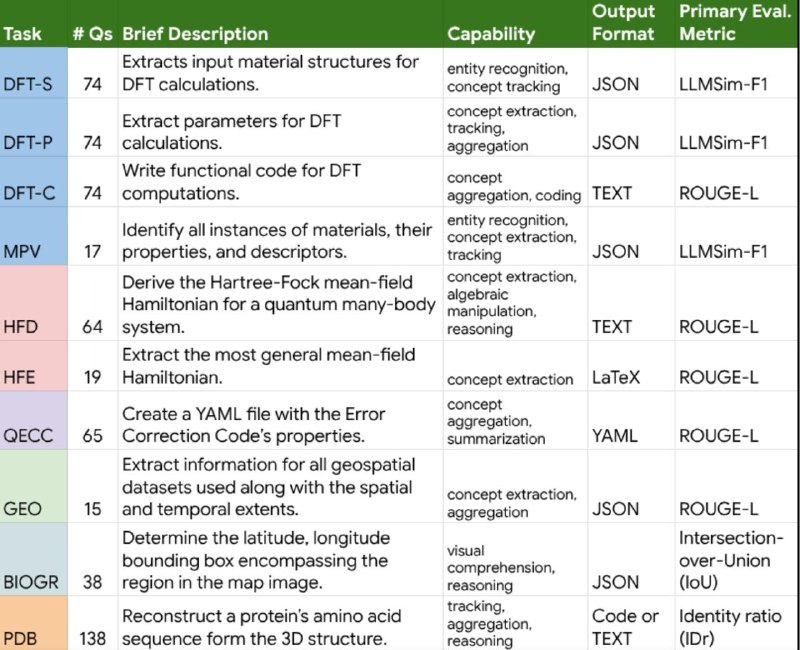 | Task | # Qs | Brief Description | Capability | Output Format | Primary Eval. Metric |
|---|---|---|---|---|---|
| DFT-S | 74 | Extracts input material structures for DFT calculations. | entity recognition, concept tracking | JSON | LLMSim-F1 |
| DFT-P | 74 | Extract parameters for DFT calculations. | concept extraction, tracking, aggregation | JSON | LLMSim-F1 |
| DFT-C | 74 | Write functional code for DFT computations. | concept aggregation, coding | TEXT | ROUGE-L |
| MPV | 17 | Identify all instances of materials, their properties, and descriptors. | entity recognition, concept extraction, tracking | JSON | LLMSim-F1 |
| HFD | 64 | Derive the Hartree-Fock mean-field Hamiltonian for a quantum many-body system. | concept extraction, algebraic manipulation, reasoning | TEXT | ROUGE-L |
| HFE | 19 | Extract the most general mean-field Hamiltonian. | concept extraction | LaTeX | ROUGE-L |
| QECC | 65 | Create a YAML file with the Error Correction Code's properties. | concept aggregation, summarization | YAML | ROUGE-L |
| GEO | 15 | Extract information for all geospatial datasets used along with the spatial and temporal extents. | concept extraction, aggregation | JSON | ROUGE-L |
| BIOGR | 38 | Determine the latitude, longitude bounding box encompassing the region in the map image. | visual comprehension, reasoning | JSON | Intersection-over-Union (IoU) |
| PDB | 138 | Reconstruct a protein's amino acid sequence form the 3D structure. | tracking, aggregation, reasoning | Code or TEXT | Identity ratio (IDr) |